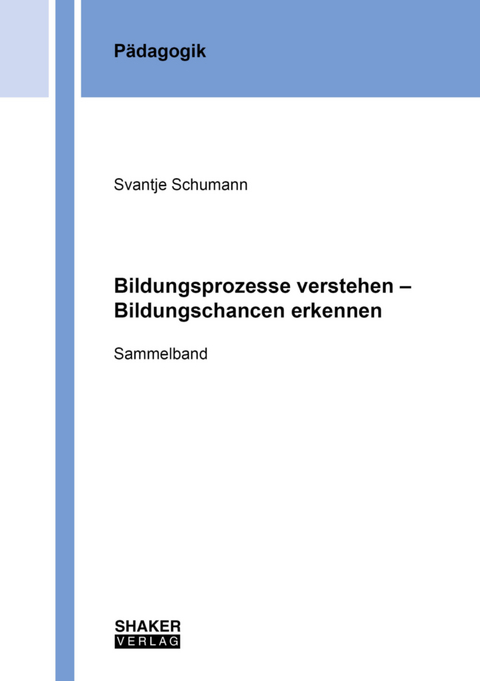 Pädagogik

Svantje Schumann

Bildungsprozesse verstehen – Bildungschancen erkennen

Sammelband

SHAKER
VERLAG